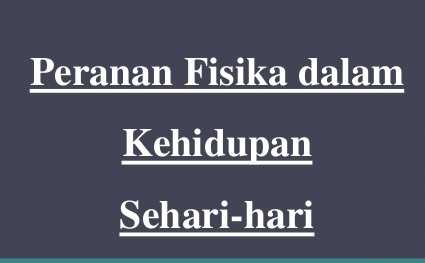 Peranan Fisika dalam Kehidupan Sehari-hari